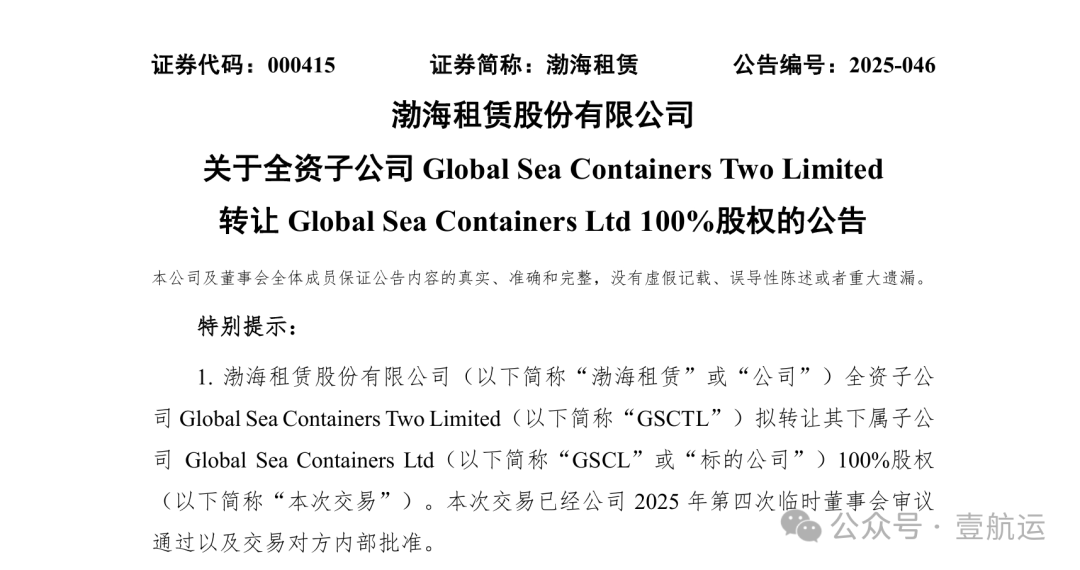 证券代码：000415　　证券简称：渤海租赁　　公告编号：2025-046

渤海租赁股份有限公司

关于全资子公司 Global Sea Containers Two Limited

转让 Global Sea Containers Ltd 100%股权的公告

本公司及董事会全体成员保证公告内容的真实、准确和完整，没有虚假记载、误导性陈述或者重大遗漏。

特别提示：

1. 渤海租赁股份有限公司（以下简称“渤海租赁”或“公司”）全资子公司 Global Sea Containers Two Limited（以下简称“GSCTL”）拟转让其下属子公司 Global Sea Containers Ltd（以下简称“GSCL”或“标的公司”）100%股权（以下简称“本次交易”）。本次交易已经公司 2025 年第四次临时董事会审议通过以及交易对方内部批准。

公众号 · 壹航运